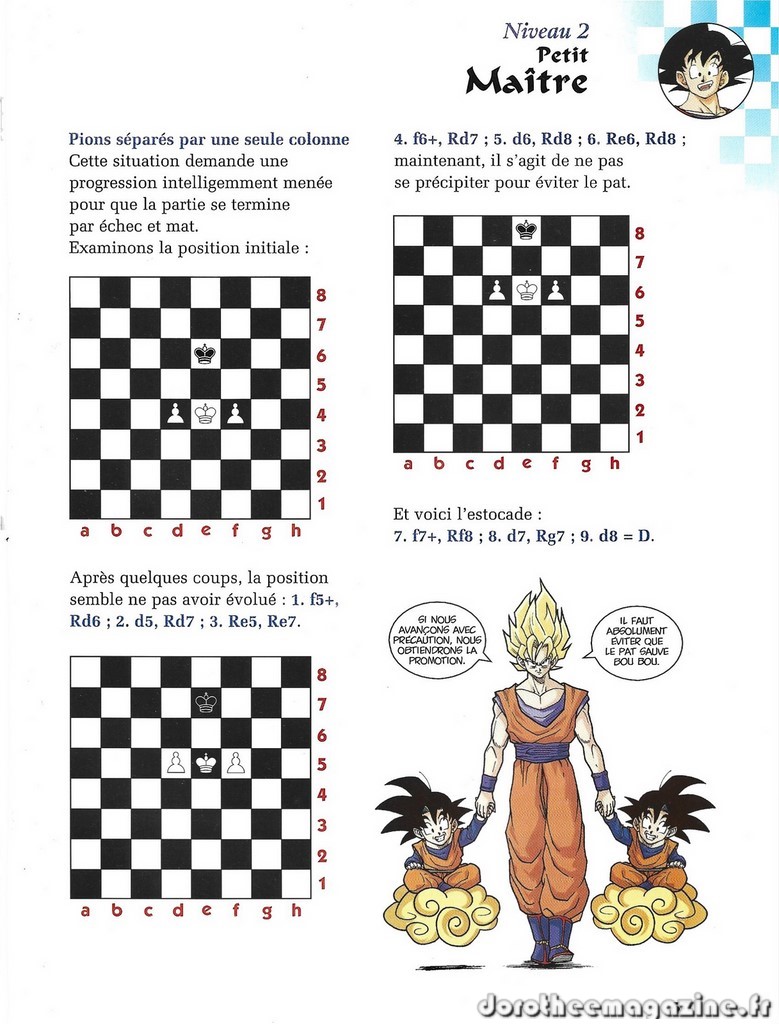 Niveau 2
Petit
Maître

Pions séparés par une seule colonne
Cette situation demande une progression intelligemment menée pour que la partie se termine par échec et mat.
Examinons la position initiale :

8
7
6
5
4
3
2
1
a b c d e f g h

Après quelques coups, la position semble ne pas avoir évolué : 1. f5+, Rd6 ; 2. d5, Rd7 ; 3. Re5, Re7.

8
7
6
5
4
3
2
1
a b c d e f g h

4. f6+, Rd7 ; 5. d6, Rd8 ; 6. Re6, Rd8 ; maintenant, il s'agit de ne pas se précipiter pour éviter le pat.

8
7
6
5
4
3
2
1
a b c d e f g h

Et voici l'estocade :
7. f7+, Rf8 ; 8. d7, Rg7 ; 9. d8 = D.

SI NOUS AVANÇONS AVEC PRÉCAUTION, NOUS OBTIENDRONS LA PROMOTION.

IL FAUT ABSOLUMENT ÉVITER QUE LE PAT SAUVE BOU BOU.

dorotheemagazine.fr